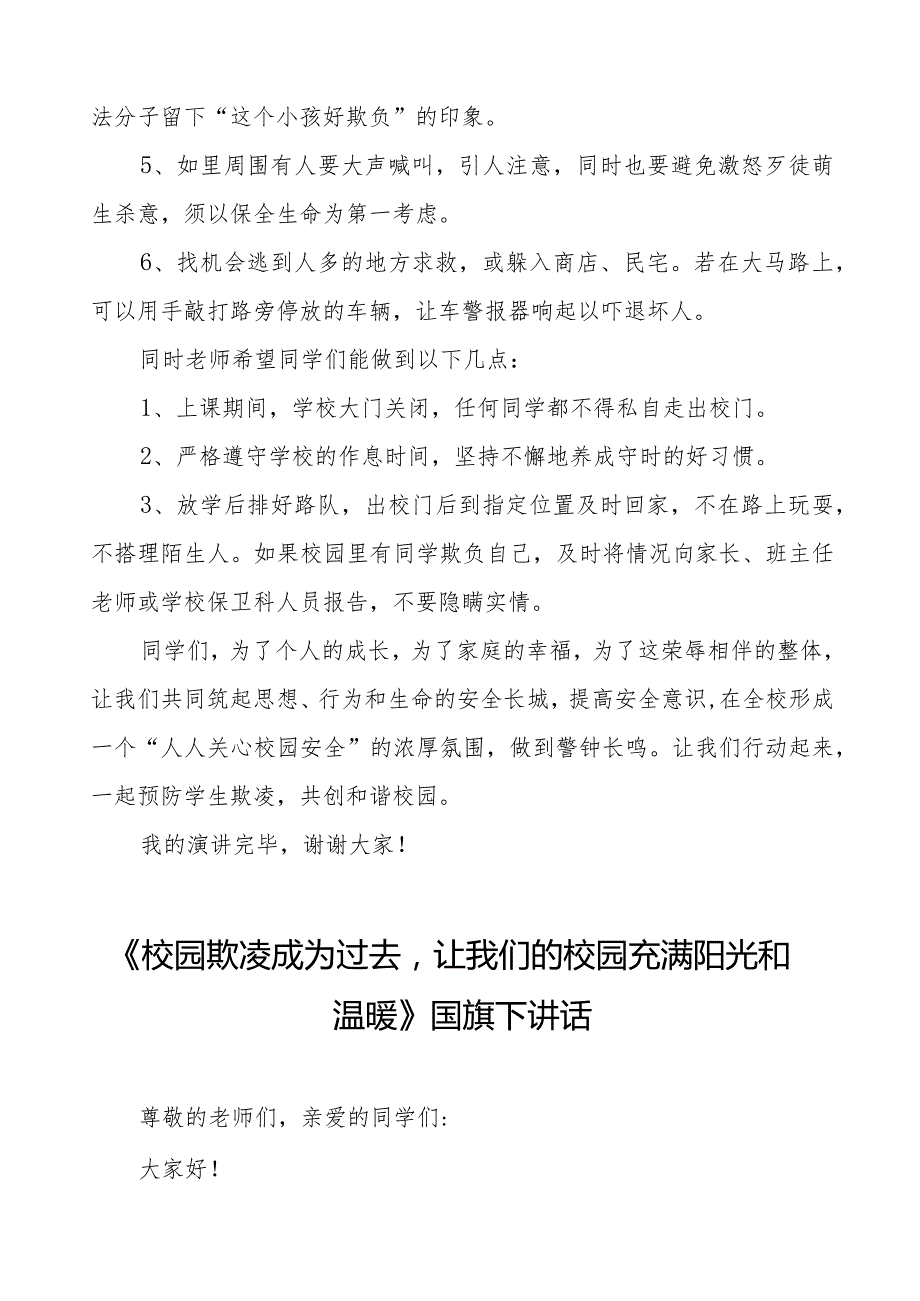 法分子留下“这个小孩好欺负”的印象。

5、如里周围有人要大声喊叫，引人注意，同时也要避免激怒歹徒萌生杀意，须以保全生命为第一考虑。

6、找机会逃到人多的地方求救，或躲入商店、民宅。若在大马路上，可以用手敲打路旁停放的车辆，让车警报器响起以吓退坏人。

同时老师希望同学们能做到以下几点：

1、上课期间，学校大门关闭，任何同学都不得私自走出校门。

2、严格遵守学校的作息时间，坚持不懈地养成守时的好习惯。

3、放学后排好路队，出校门后到指定位置及时回家，不在路上玩耍，不搭理陌生人。如果校园里有同学欺负自己，及时将情况向家长、班主任老师或学校保卫科人员报告，不要隐瞒实情。

同学们，为了个人的成长，为了家庭的幸福，为了这荣辱相伴的整体，让我们共同筑起思想、行为和生命的安全长城，提高安全意识，在全校形成一个“人人关心校园安全”的浓厚氛围，做到警钟长鸣。让我们行动起来，一起预防学生欺凌，共创和谐校园。

我的演讲完毕，谢谢大家！

《校园欺凌成为过去，让我们的校园充满阳光和温暖》国旗下讲话

尊敬的老师们，亲爱的同学们：

大家好！